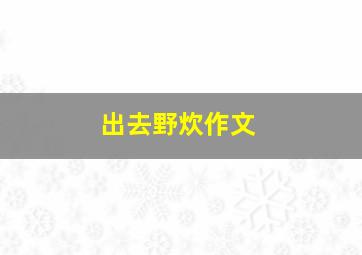 出去野炊作文